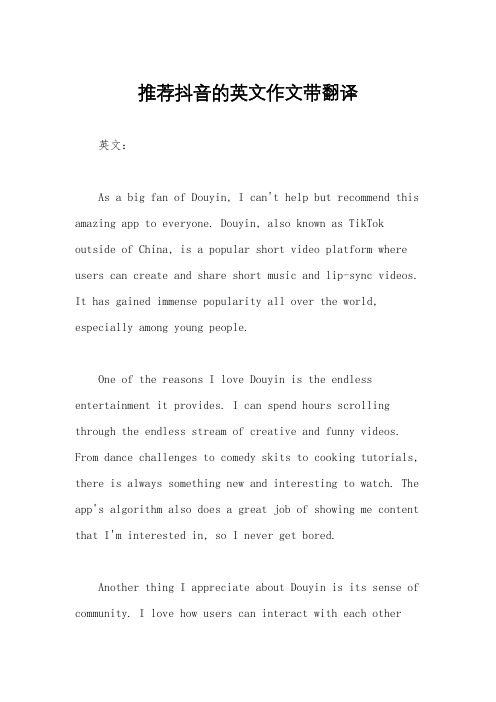 推荐抖音的英文作文带翻译

英文：

As a big fan of Douyin, I can't help but recommend this amazing app to everyone. Douyin, also known as TikTok outside of China, is a popular short video platform where users can create and share short music and lip-sync videos. It has gained immense popularity all over the world, especially among young people.

One of the reasons I love Douyin is the endless entertainment it provides. I can spend hours scrolling through the endless stream of creative and funny videos. From dance challenges to comedy skits to cooking tutorials, there is always something new and interesting to watch. The app's algorithm also does a great job of showing me content that I'm interested in, so I never get bored.

Another thing I appreciate about Douyin is its sense of community. I love how users can interact with each other